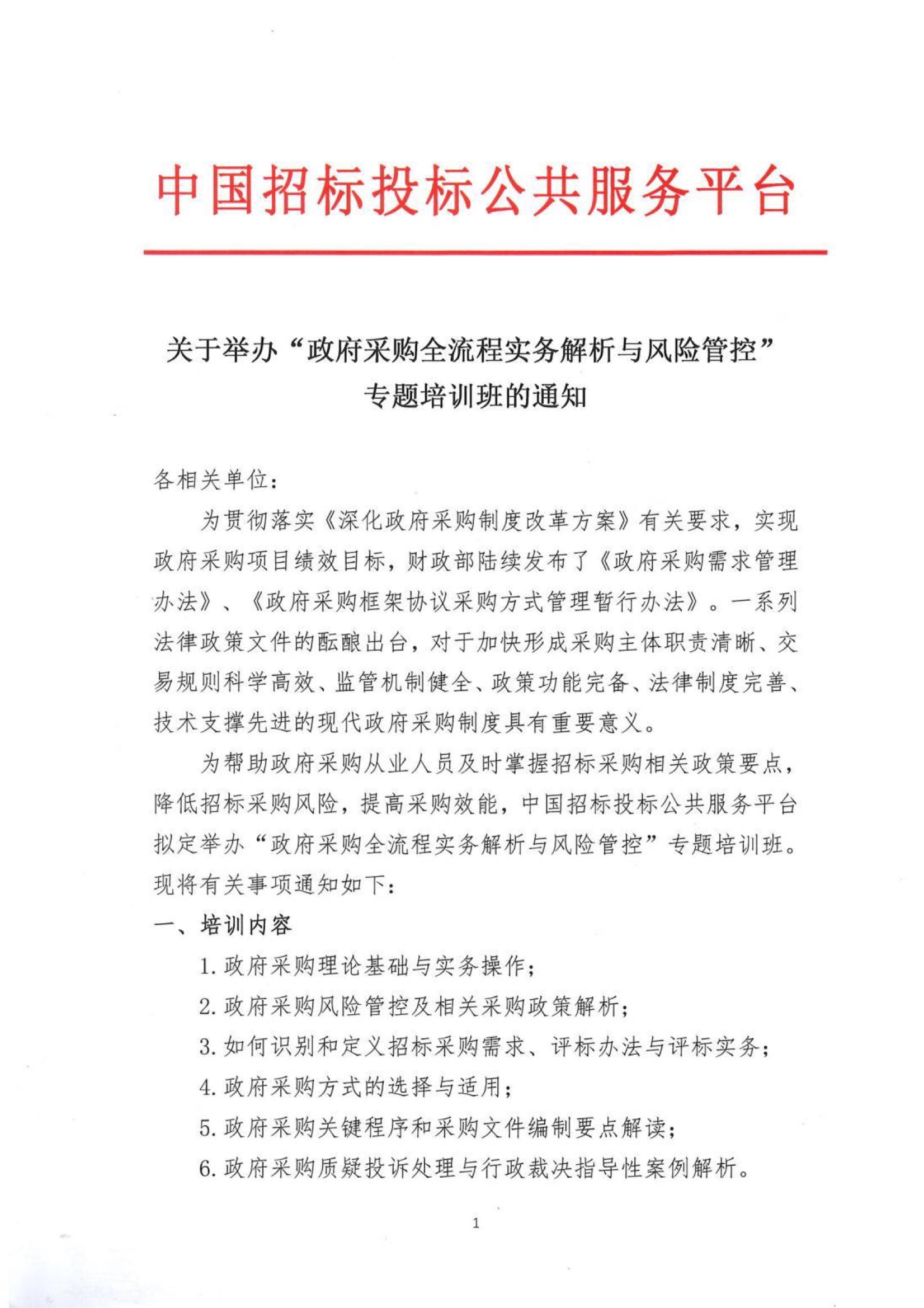 中国招标投标公共服务平台

关于举办“政府采购全流程实务解析与风险管控”专题培训班的通知

各相关单位：

为贯彻落实《深化政府采购制度改革方案》有关要求，实现政府采购项目绩效目标，财政部陆续发布了《政府采购需求管理办法》、《政府采购框架协议采购方式管理暂行办法》。一系列法律政策文件的酝酿出台，对于加快形成采购主体职责清晰、交易规则科学高效、监管机制健全、政策功能完备、法律制度完善、技术支撑先进的现代政府采购制度具有重要意义。

为帮助政府采购从业人员及时掌握招标采购相关政策要点，降低招标采购风险，提高采购效能，中国招标投标公共服务平台拟定举办“政府采购全流程实务解析与风险管控”专题培训班。现将有关事项通知如下：

一、培训内容

1. 政府采购理论基础与实务操作；

2. 政府采购风险管控及相关采购政策解析；

3. 如何识别和定义招标采购需求、评标办法与评标实务；

4. 政府采购方式的选择与适用；

5. 政府采购关键程序和采购文件编制要点解读；

6. 政府采购质疑投诉处理与行政裁决指导性案例解析。

1